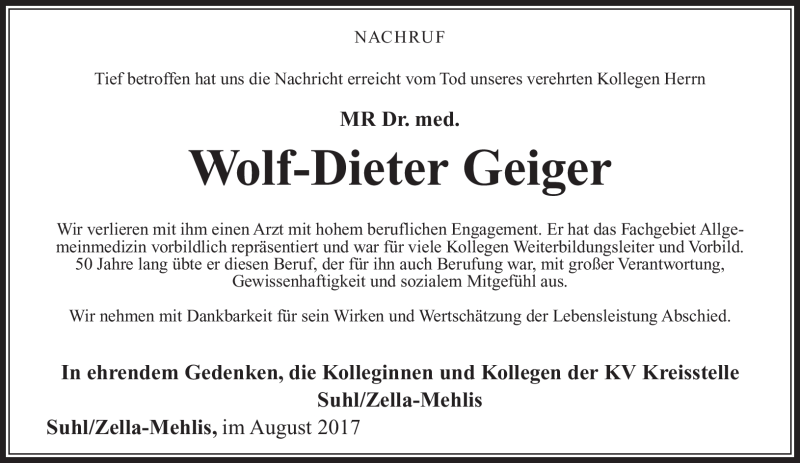 NACHRUF

Tief betroffen hat uns die Nachricht erreicht vom Tod unseres verehrten Kollegen Herrn

MR Dr. med.

Wolf-Dieter Geiger

Wir verlieren mit ihm einen Arzt mit hohem beruflichen Engagement. Er hat das Fachgebiet Allgemeinmedizin vorbildlich repräsentiert und war für viele Kollegen Weiterbildungsleiter und Vorbild. 50 Jahre lang übte er diesen Beruf, der für ihn auch Berufung war, mit großer Verantwortung, Gewissenhaftigkeit und sozialem Mitgefühl aus.

Wir nehmen mit Dankbarkeit für sein Wirken und Wertschätzung der Lebensleistung Abschied.

In ehrendem Gedenken, die Kolleginnen und Kollegen der KV Kreisstelle Suhl/Zella-Mehlis

Suhl/Zella-Mehlis, im August 2017